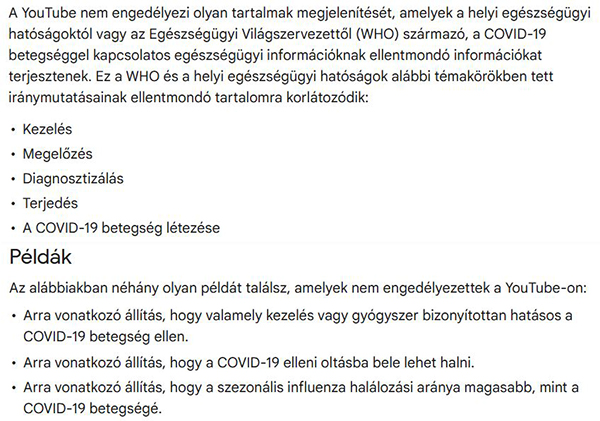 A YouTube nem engedélyezi olyan tartalmak megjelenítését, amelyek a helyi egészségügyi hatóságoktól vagy az Egészségügyi Világszervezettől (WHO) származó, a COVID-19 betegséggel kapcsolatos egészségügyi információknak ellentmondó információkat terjesztenek. Ez a WHO és a helyi egészségügyi hatóságok alábbi témakörökben tett iránymutatásainak ellentmondó tartalomra korlátozódik:

• Kezelés
• Megelőzés
• Diagnosztizálás
• Terjedés
• A COVID-19 betegség létezése

Példák

Az alábbiakban néhány olyan példát találsz, amelyek nem engedélyezettek a YouTube-on:

• Arra vonatkozó állítás, hogy valamely kezelés vagy gyógyszer bizonyítottan hatásos a COVID-19 betegség ellen.
• Arra vonatkozó állítás, hogy a COVID-19 elleni oltásba bele lehet halni.
• Arra vonatkozó állítás, hogy a szezonális influenza halálozási aránya magasabb, mint a COVID-19 betegségé.